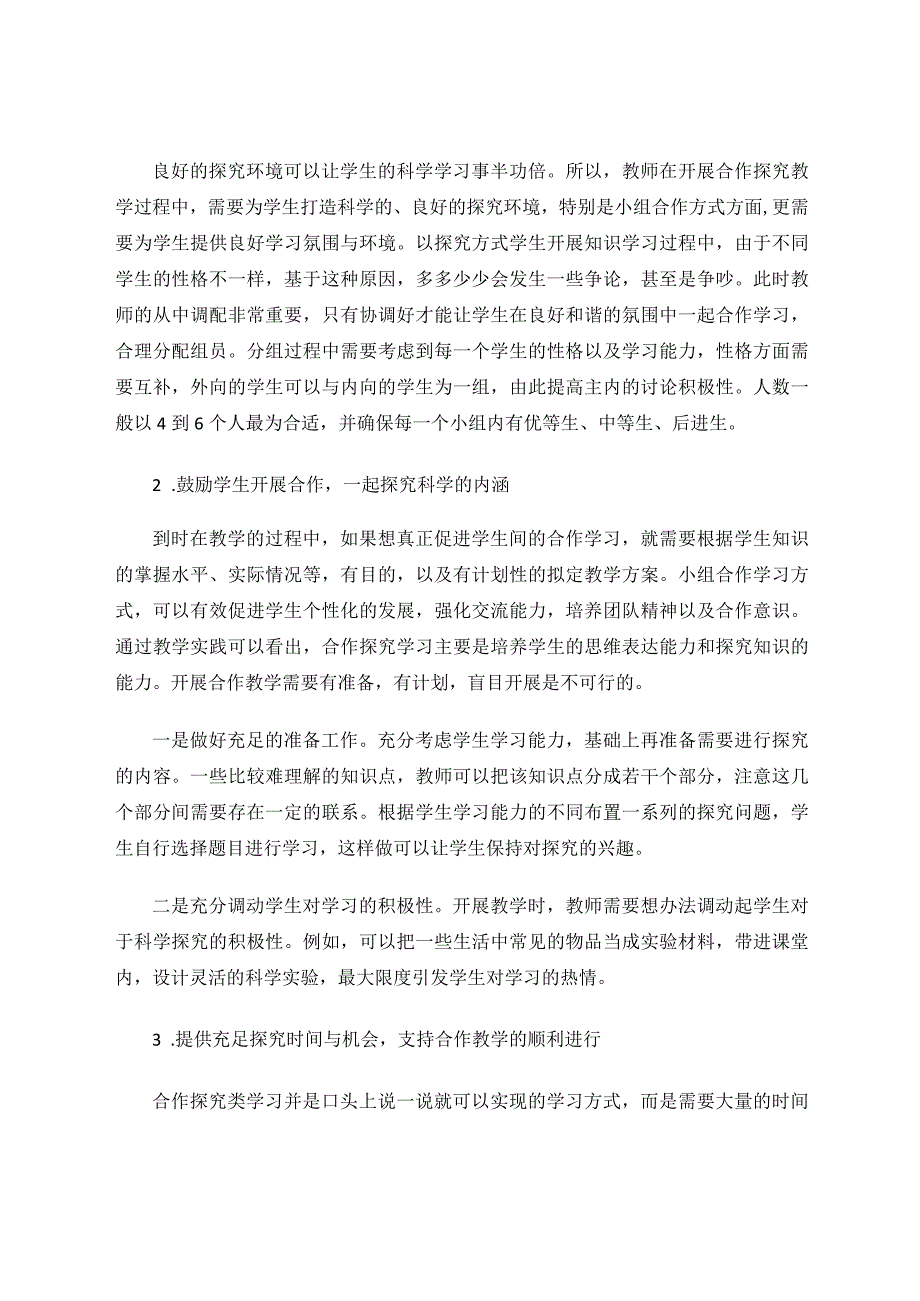 良好的探究环境可以让学生的科学学习事半功倍。所以，教师在开展合作探究教学过程中，需要为学生打造科学的、良好的探究环境，特别是小组合作方式方面,更需要为学生提供良好学习氛围与环境。以探究方式学生开展知识学习过程中，由于不同学生的性格不一样，基于这种原因，多多少少会发生一些争论，甚至是争吵。此时教师的从中调配非常重要，只有协调好才能让学生在良好和谐的氛围中一起合作学习，合理分配组员。分组过程中需要考虑到每一个学生的性格以及学习能力，性格方面需要互补，外向的学生可以与内向的学生为一组，由此提高主内的讨论积极性。人数一般以 4 到 6 个人最为合适，并确保每一个小组内有优等生、中等生、后进生。

2 .鼓励学生开展合作，一起探究科学的内涵

到时在教学的过程中，如果想真正促进学生间的合作学习，就需要根据学生知识的掌握水平、实际情况等，有目的，以及有计划性的拟定教学方案。小组合作学习方式，可以有效促进学生个性化的发展，强化交流能力，培养团队精神以及合作意识。通过教学实践可以看出，合作探究学习主要是培养学生的思维表达能力和探究知识的能力。开展合作教学需要有准备，有计划，盲目开展是不可行的。

一是做好充足的准备工作。充分考虑学生学习能力，基础上再准备需要进行探究的内容。一些比较难理解的知识点，教师可以把该知识点分成若干个部分，注意这几个部分间需要存在一定的联系。根据学生学习能力的不同布置一系列的探究问题，学生自行选择题目进行学习，这样做可以让学生保持对探究的兴趣。

二是充分调动学生对学习的积极性。开展教学时，教师需要想办法调动起学生对于科学探究的积极性。例如，可以把一些生活中常见的物品当成实验材料，带进课堂内，设计灵活的科学实验，最大限度引发学生对学习的热情。

3 .提供充足探究时间与机会，支持合作教学的顺利进行

合作探究类学习并是口头上说一说就可以实现的学习方式，而是需要大量的时间